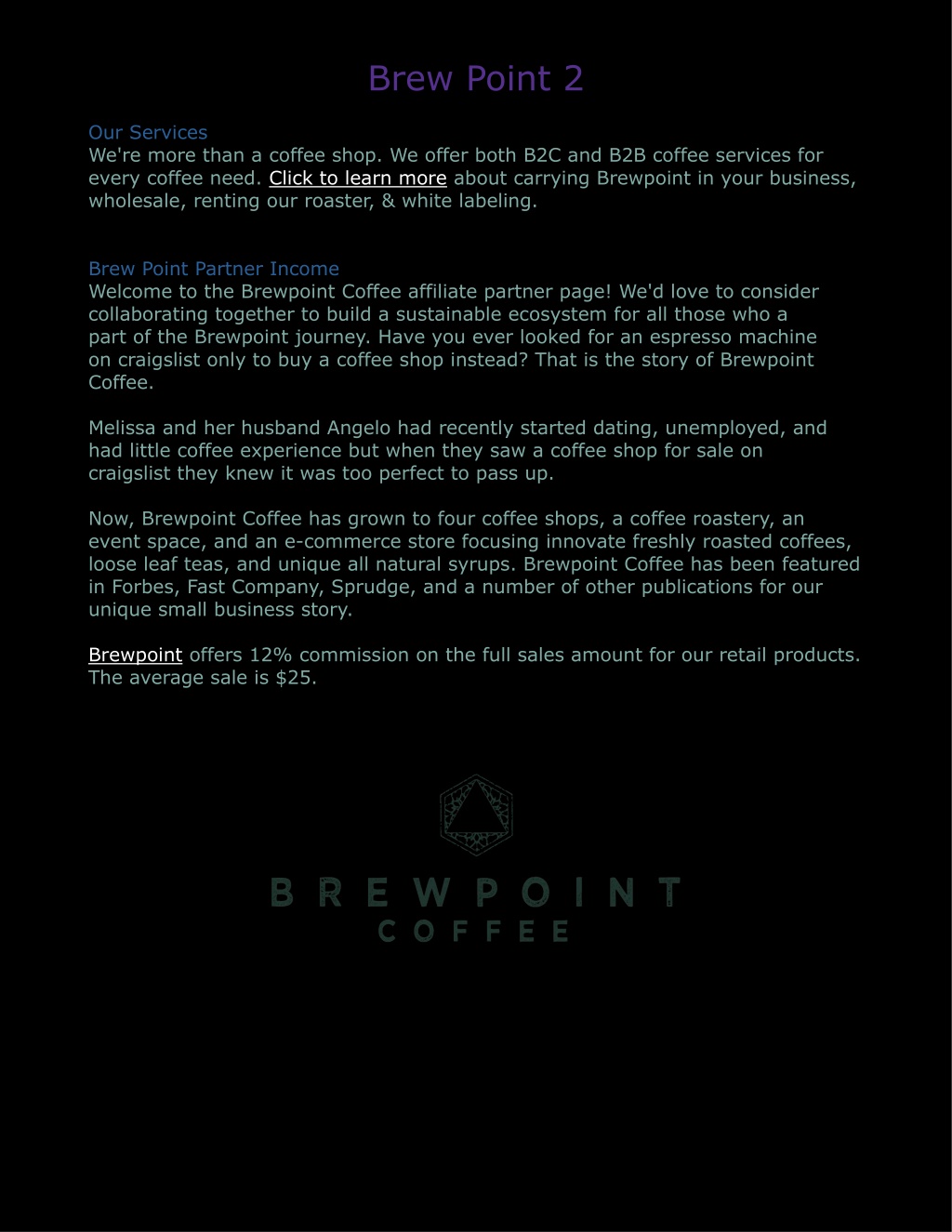 Brew Point 2

Our Services
We're more than a coffee shop. We offer both B2C and B2B coffee services for every coffee need. Click to learn more about carrying Brewpoint in your business, wholesale, renting our roaster, & white labeling.

Brew Point Partner Income
Welcome to the Brewpoint Coffee affiliate partner page! We'd love to consider collaborating together to build a sustainable ecosystem for all those who a part of the Brewpoint journey. Have you ever looked for an espresso machine on craigslist only to buy a coffee shop instead? That is the story of Brewpoint Coffee.

Melissa and her husband Angelo had recently started dating, unemployed, and had little coffee experience but when they saw a coffee shop for sale on craigslist they knew it was too perfect to pass up.

Now, Brewpoint Coffee has grown to four coffee shops, a coffee roastery, an event space, and an e-commerce store focusing innovate freshly roasted coffees, loose leaf teas, and unique all natural syrups. Brewpoint Coffee has been featured in Forbes, Fast Company, Sprudge, and a number of other publications for our unique small business story.

Brewpoint offers 12% commission on the full sales amount for our retail products. The average sale is $25.

BREWPOINT
COFFEE